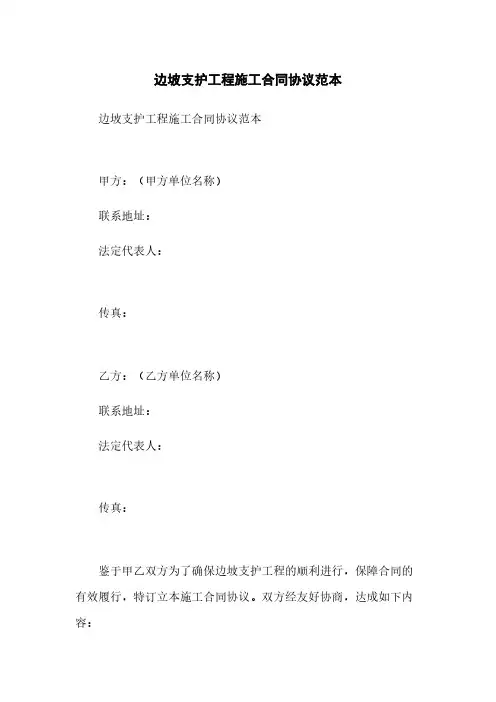 边坡支护工程施工合同协议范本

边坡支护工程施工合同协议范本

甲方：（甲方单位名称）

联系地址：

法定代表人：

传真：

乙方：（乙方单位名称）

联系地址：

法定代表人：

传真：

鉴于甲乙双方为了确保边坡支护工程的顺利进行，保障合同的有效履行，特订立本施工合同协议。双方经友好协商，达成如下内容：